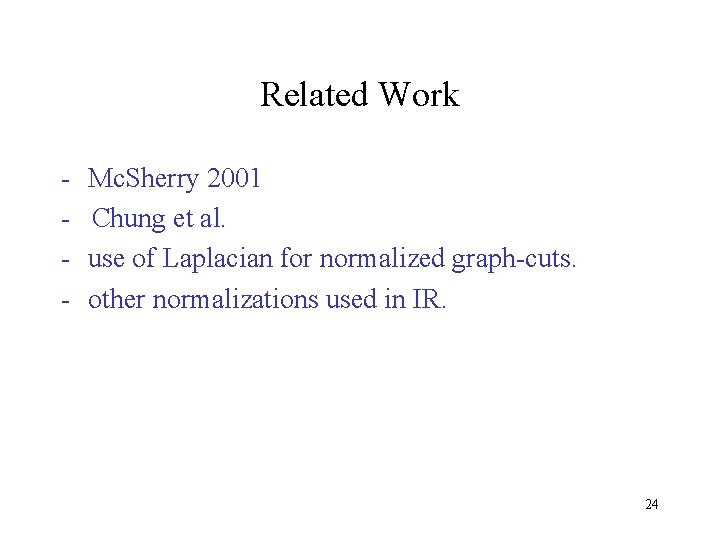 Related Work

- McSherry 2001
- Chung et al.
- use of Laplacian for normalized graph-cuts.
- other normalizations used in IR.

24